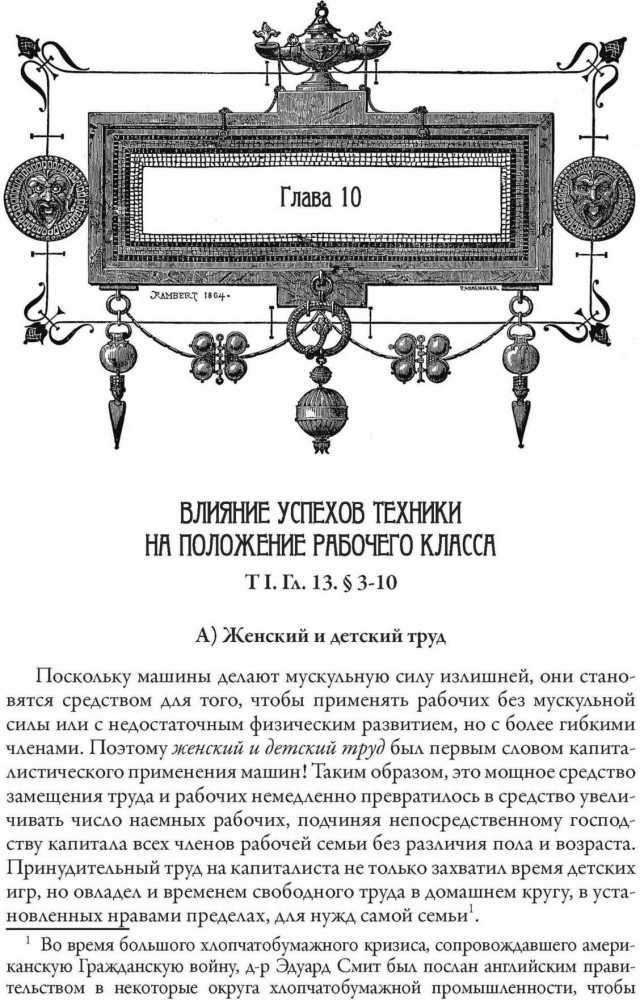 Глава 10

RAMBERT 1864.

ВЛИЯНИЕ УСПЕХОВ ТЕХНИКИ НА ПОЛОЖЕНИЕ РАБОЧЕГО КЛАССА

Т I. Гл. 13. § 3-10

А) Женский и детский труд

Поскольку машины делают мускульную силу излишней, они становятся средством для того, чтобы применять рабочих без мускульной силы или с недостаточным физическим развитием, но с более гибкими членами. Поэтому женский и детский труд был первым словом капиталистического применения машин! Таким образом, это мощное средство замещения труда и рабочих немедленно превратилось в средство увеличивать число наемных рабочих, подчиняя непосредственному господству капитала всех членов рабочей семьи без различия пола и возраста. Принудительный труд на капиталиста не только захватил время детских игр, но овладел и временем свободного труда в домашнем кругу, в установленных нравами пределах, для нужд самой семьи$^1$.

$^1$ Во время большого хлопчатобумажного кризиса, сопровождавшего американскую Гражданскую войну, д-р Эдуард Смит был послан английским правительством в некоторые округа хлопчатобумажной промышленности, чтобы